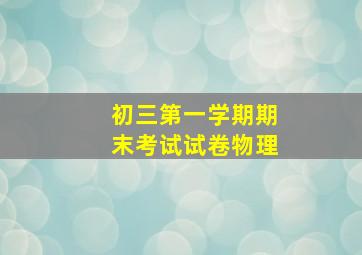 初三第一学期期末考试试卷物理